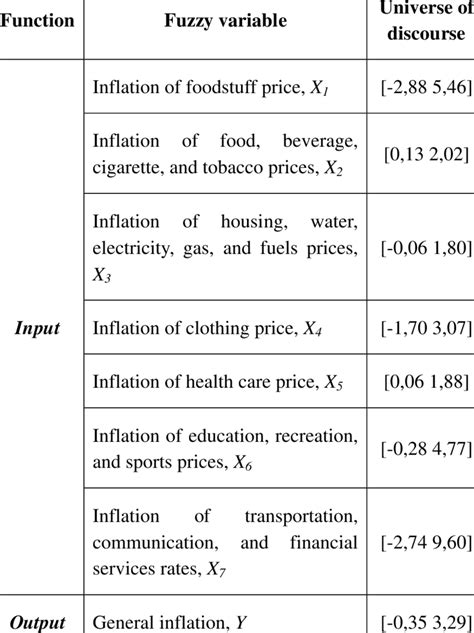 | Function | Fuzzy variable | Universe of discourse |
|---|---|---|
| *Input* | Inflation of foodstuff price, $X_1$ | [-2,88 5,46] |
| | Inflation of food, beverage, cigarette, and tobacco prices, $X_2$ | [0,13 2,02] |
| | Inflation of housing, water, electricity, gas, and fuels prices, $X_3$ | [-0,06 1,80] |
| | Inflation of clothing price, $X_4$ | [-1,70 3,07] |
| | Inflation of health care price, $X_5$ | [0,06 1,88] |
| | Inflation of education, recreation, and sports prices, $X_6$ | [-0,28 4,77] |
| | Inflation of transportation, communication, and financial services rates, $X_7$ | [-2,74 9,60] |
| *Output* | General inflation, $Y$ | [-0,35 3,29] |